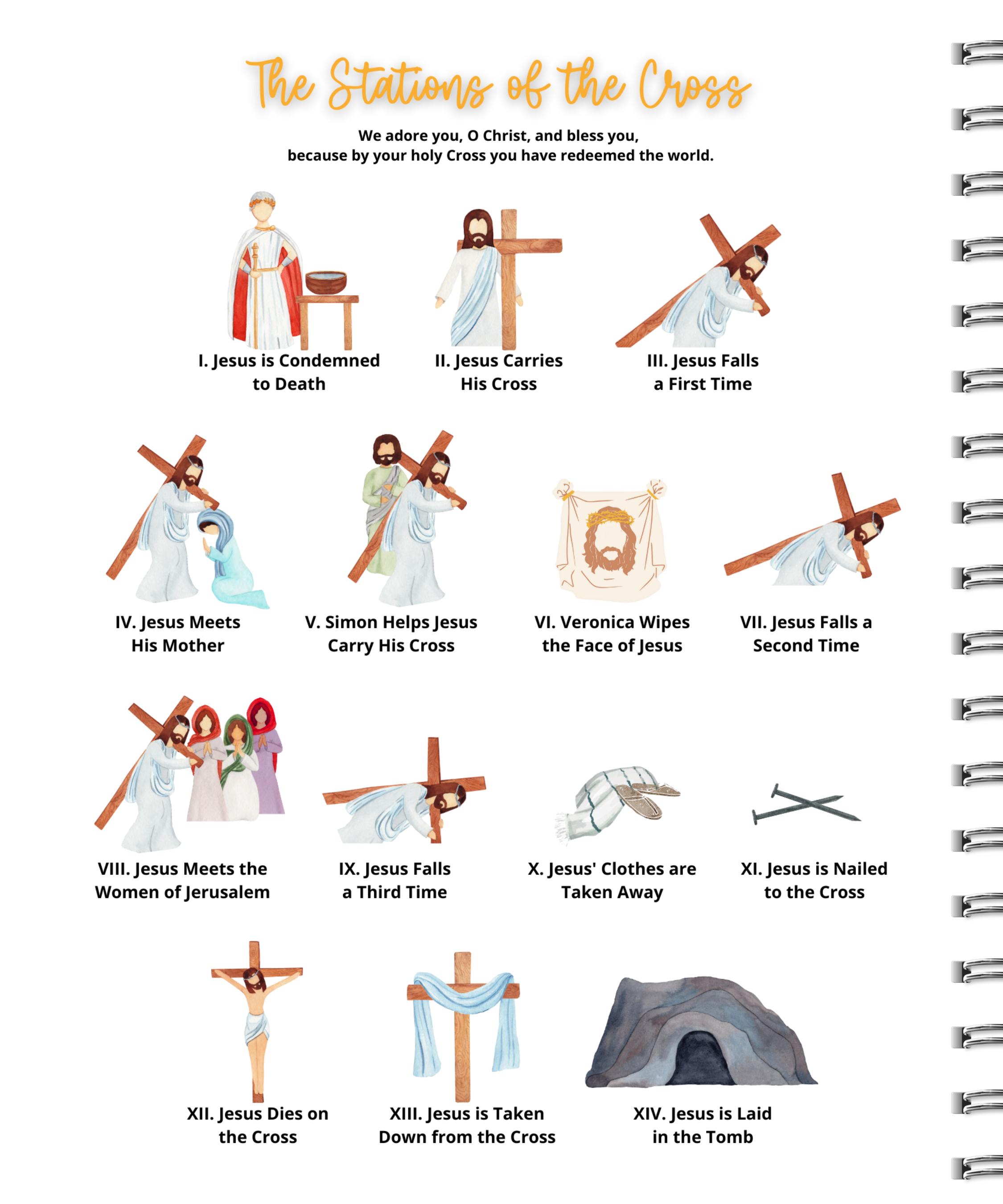 The Stations of the Cross

We adore you, O Christ, and bless you, because by your holy Cross you have redeemed the world.

I. Jesus is Condemned to Death

II. Jesus Carries His Cross

III. Jesus Falls a First Time

IV. Jesus Meets His Mother

V. Simon Helps Jesus Carry His Cross

VI. Veronica Wipes the Face of Jesus

VII. Jesus Falls a Second Time

VIII. Jesus Meets the Women of Jerusalem

IX. Jesus Falls a Third Time

X. Jesus' Clothes are Taken Away

XI. Jesus is Nailed to the Cross

XII. Jesus Dies on the Cross

XIII. Jesus is Taken Down from the Cross

XIV. Jesus is Laid in the Tomb